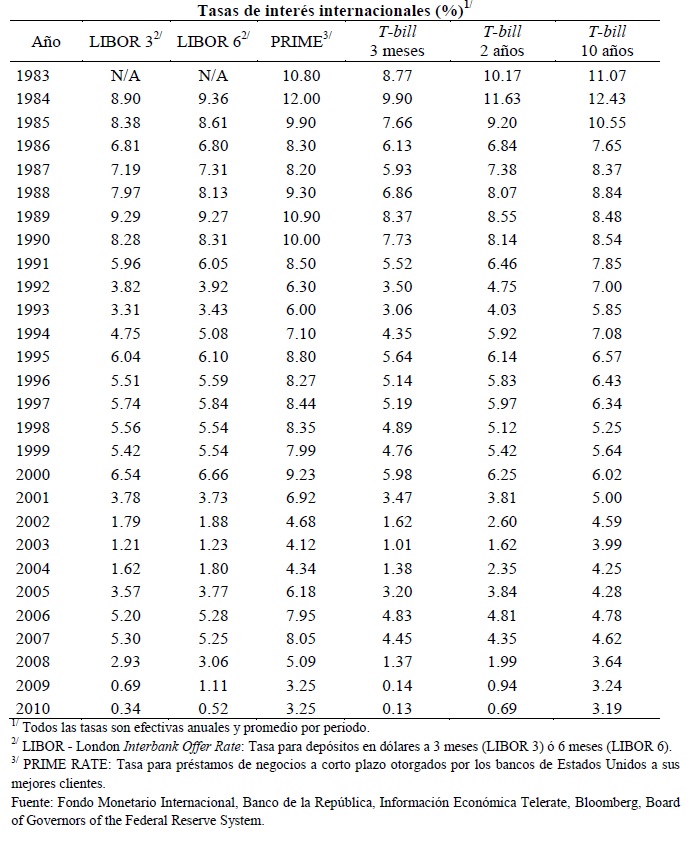 Tasas de interés internacionales (%)$^{1/}$

| Año | LIBOR 3$^{2/}$ | LIBOR 6$^{2/}$ | PRIME$^{3/}$ | T-bill 3 meses | T-bill 2 años | T-bill 10 años |
|---|---|---|---|---|---|---|
| 1983 | N/A | N/A | 10.80 | 8.77 | 10.17 | 11.07 |
| 1984 | 8.90 | 9.36 | 12.00 | 9.90 | 11.63 | 12.43 |
| 1985 | 8.38 | 8.61 | 9.90 | 7.66 | 9.20 | 10.55 |
| 1986 | 6.81 | 6.80 | 8.30 | 6.13 | 6.84 | 7.65 |
| 1987 | 7.19 | 7.31 | 8.20 | 5.93 | 7.38 | 8.37 |
| 1988 | 7.97 | 8.13 | 9.30 | 6.86 | 8.07 | 8.84 |
| 1989 | 9.29 | 9.27 | 10.90 | 8.37 | 8.55 | 8.48 |
| 1990 | 8.28 | 8.31 | 10.00 | 7.73 | 8.14 | 8.54 |
| 1991 | 5.96 | 6.05 | 8.50 | 5.52 | 6.46 | 7.85 |
| 1992 | 3.82 | 3.92 | 6.30 | 3.50 | 4.75 | 7.00 |
| 1993 | 3.31 | 3.43 | 6.00 | 3.06 | 4.03 | 5.85 |
| 1994 | 4.75 | 5.08 | 7.10 | 4.35 | 5.92 | 7.08 |
| 1995 | 6.04 | 6.10 | 8.80 | 5.64 | 6.14 | 6.57 |
| 1996 | 5.51 | 5.59 | 8.27 | 5.14 | 5.83 | 6.43 |
| 1997 | 5.74 | 5.84 | 8.44 | 5.19 | 5.97 | 6.34 |
| 1998 | 5.56 | 5.54 | 8.35 | 4.89 | 5.12 | 5.25 |
| 1999 | 5.42 | 5.54 | 7.99 | 4.76 | 5.42 | 5.64 |
| 2000 | 6.54 | 6.66 | 9.23 | 5.98 | 6.25 | 6.02 |
| 2001 | 3.78 | 3.73 | 6.92 | 3.47 | 3.81 | 5.00 |
| 2002 | 1.79 | 1.88 | 4.68 | 1.62 | 2.60 | 4.59 |
| 2003 | 1.21 | 1.23 | 4.12 | 1.01 | 1.62 | 3.99 |
| 2004 | 1.62 | 1.80 | 4.34 | 1.38 | 2.35 | 4.25 |
| 2005 | 3.57 | 3.77 | 6.18 | 3.20 | 3.84 | 4.28 |
| 2006 | 5.20 | 5.28 | 7.95 | 4.83 | 4.81 | 4.78 |
| 2007 | 5.30 | 5.25 | 8.05 | 4.45 | 4.35 | 4.62 |
| 2008 | 2.93 | 3.06 | 5.09 | 1.37 | 1.99 | 3.64 |
| 2009 | 0.69 | 1.11 | 3.25 | 0.14 | 0.94 | 3.24 |
| 2010 | 0.34 | 0.52 | 3.25 | 0.13 | 0.69 | 3.19 |

$^{1/}$ Todos las tasas son efectivas anuales y promedio por periodo.
$^{2/}$ LIBOR - London Interbank Offer Rate: Tasa para depósitos en dólares a 3 meses (LIBOR 3) ó 6 meses (LIBOR 6).
$^{3/}$ PRIME RATE: Tasa para préstamos de negocios a corto plazo otorgados por los bancos de Estados Unidos a sus mejores clientes.
Fuente: Fondo Monetario Internacional, Banco de la República, Información Económica Telerate, Bloomberg, Board of Governors of the Federal Reserve System.